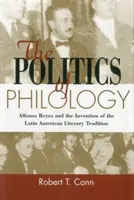 The POLITICS of PHILOLOGY

Alfonso Reyes and the Invention of the Latin American Literary Tradition

Robert T. Conn